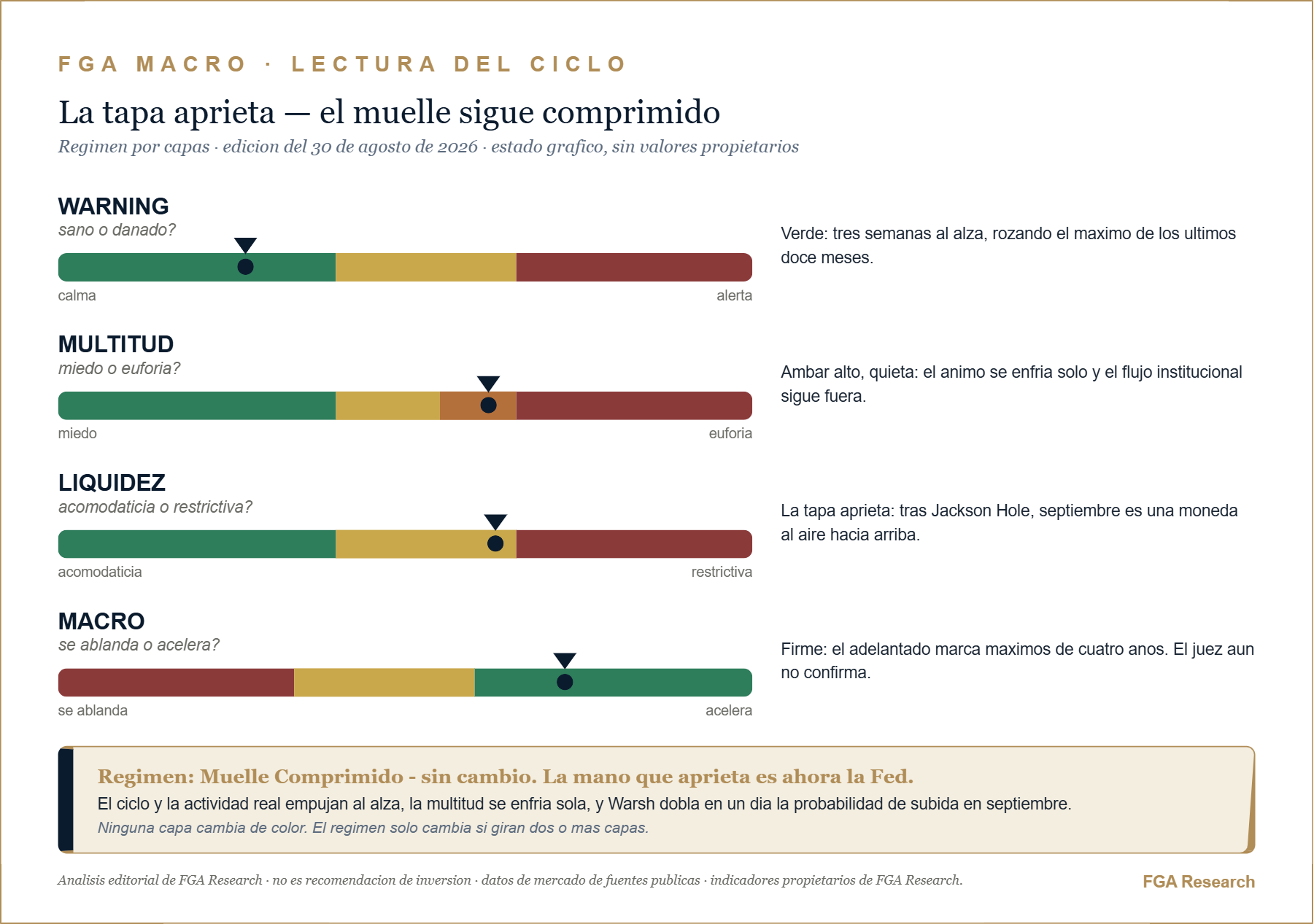 FGA MACRO · LECTURA DEL CICLO

La tapa aprieta — el muelle sigue comprimido

Regimen por capas · edicion del 30 de agosto de 2026 · estado grafico, sin valores propietarios

WARNING
sano o danado?

calma
alerta

Verde: tres semanas al alza, rozando el maximo de los ultimos doce meses.

MULTITUD
miedo o euforia?

miedo
euforia

Ambar alto, quieta: el animo se enfria solo y el flujo institucional sigue fuera.

LIQUIDEZ
acomodaticia o restrictiva?

acomodaticia
restrictiva

La tapa aprieta: tras Jackson Hole, septiembre es una moneda al aire hacia arriba.

MACRO
se ablanda o acelera?

se ablanda
acelera

Firme: el adelantado marca maximos de cuatro anos. El juez aun no confirma.

Regimen: Muelle Comprimido - sin cambio. La mano que aprieta es ahora la Fed.
El ciclo y la actividad real empujan al alza, la multitud se enfria sola, y Warsh dobla en un dia la probabilidad de subida en septiembre.
Ninguna capa cambia de color. El regimen solo cambia si giran dos o mas capas.

Analisis editorial de FGA Research · no es recomendacion de inversion · datos de mercado de fuentes publicas · indicadores propietarios de FGA Research.

FGA Research